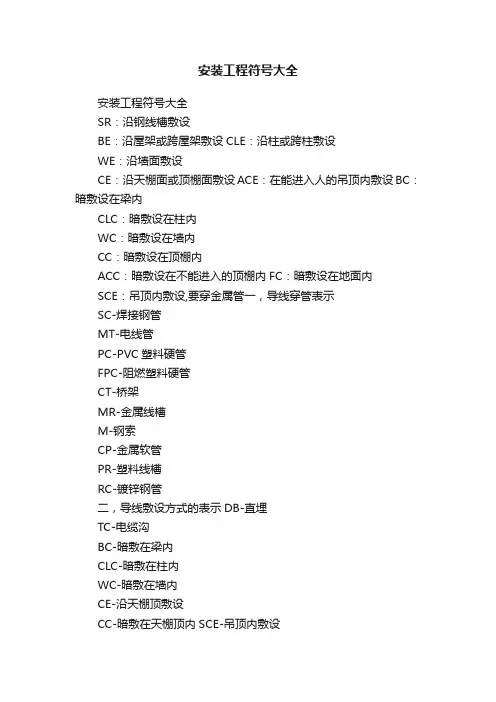 安装工程符号大全

安装工程符号大全

SR：沿钢线槽敷设

BE：沿屋架或跨屋架敷设 CLE：沿柱或跨柱敷设

WE：沿墙面敷设

CE：沿天棚面或顶棚面敷设 ACE：在能进入人的吊顶内敷设 BC：暗敷设在梁内

CLC：暗敷设在柱内

WC：暗敷设在墙内

CC：暗敷设在顶棚内

ACC：暗敷设在不能进入的顶棚内 FC：暗敷设在地面内

SCE：吊顶内敷设,要穿金属管一，导线穿管表示

SC-焊接钢管

MT-电线管

PC-PVC 塑料硬管

FPC-阻燃塑料硬管

CT-桥架

MR-金属线槽

M-钢索

CP-金属软管

PR-塑料线槽

RC-镀锌钢管

二，导线敷设方式的表示 DB-直埋

TC-电缆沟

BC-暗敷在梁内

CLC-暗敷在柱内

WC-暗敷在墙内

CE-沿天棚顶敷设

CC-暗敷在天棚顶内 SCE-吊顶内敷设